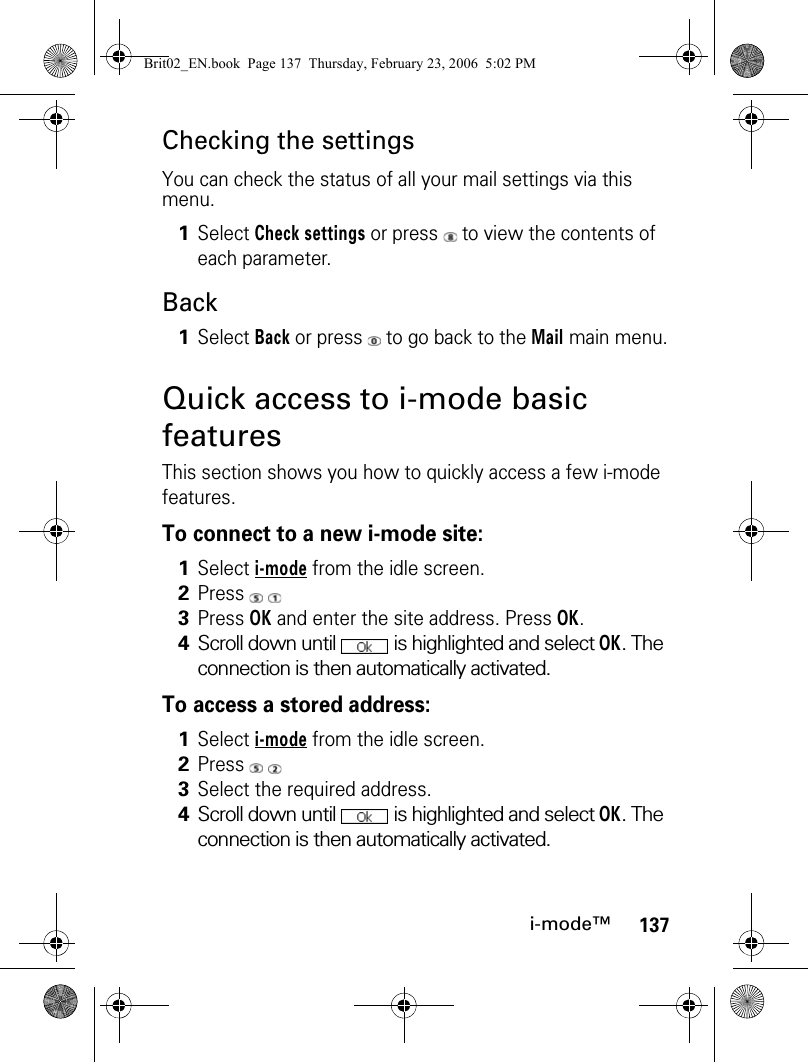 Brit02_EN.book Page 137 Thursday, February 23, 2006 5:02 PM

Checking the settings

You can check the status of all your mail settings via this menu.

1 Select Check settings or press to view the contents of each parameter.

Back

1 Select Back or press to go back to the Mail main menu.

Quick access to i-mode basic features

This section shows you how to quickly access a few i-mode features.

To connect to a new i-mode site:

1 Select i-mode from the idle screen.
2 Press 5 1
3 Press OK and enter the site address. Press OK.
4 Scroll down until Ok is highlighted and select OK. The connection is then automatically activated.

To access a stored address:

1 Select i-mode from the idle screen.
2 Press 5 2
3 Select the required address.
4 Scroll down until Ok is highlighted and select OK. The connection is then automatically activated.

i-mode™ 137